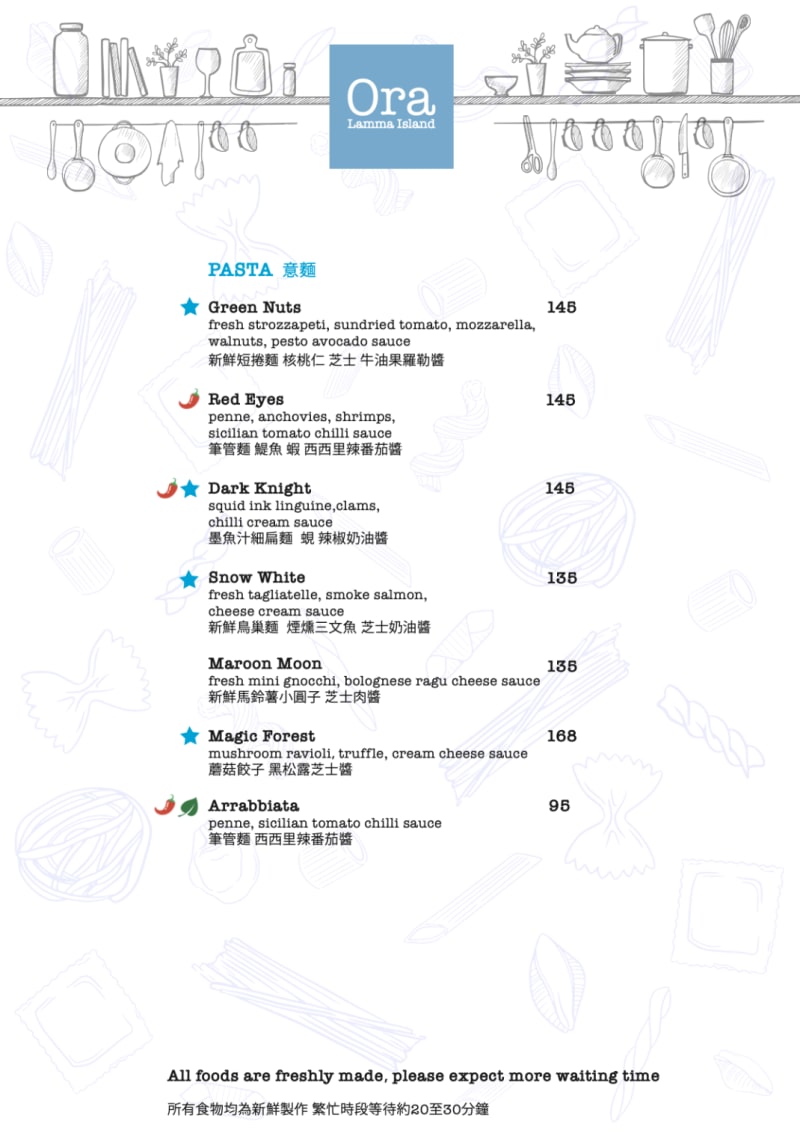 Ora
Lamma Island

PASTA 意麵

Green Nuts 145
fresh strozzapeti, sundried tomato, mozzarella, walnuts, pesto avocado sauce
新鮮短捲麵 核桃仁 芝士 牛油果羅勒醬

Red Eyes 145
penne, anchovies, shrimps, sicilian tomato chilli sauce
筆管麵 鯷魚 蝦 西西里辣番茄醬

Dark Knight 145
squid ink linguine,clams, chilli cream sauce
墨魚汁細扁麵 蜆 辣椒奶油醬

Snow White 135
fresh tagliatelle, smoke salmon, cheese cream sauce
新鮮鳥巢麵 煙燻三文魚 芝士奶油醬

Maroon Moon 135
fresh mini gnocchi, bolognese ragu cheese sauce
新鮮馬鈴薯小圓子 芝士肉醬

Magic Forest 168
mushroom ravioli, truffle, cream cheese sauce
蘑菇餃子 黑松露芝士醬

Arrabbiata 95
penne, sicilian tomato chilli sauce
筆管麵 西西里辣番茄醬

All foods are freshly made, please expect more waiting time
所有食物均為新鮮製作 繁忙時段等待約20至30分鐘